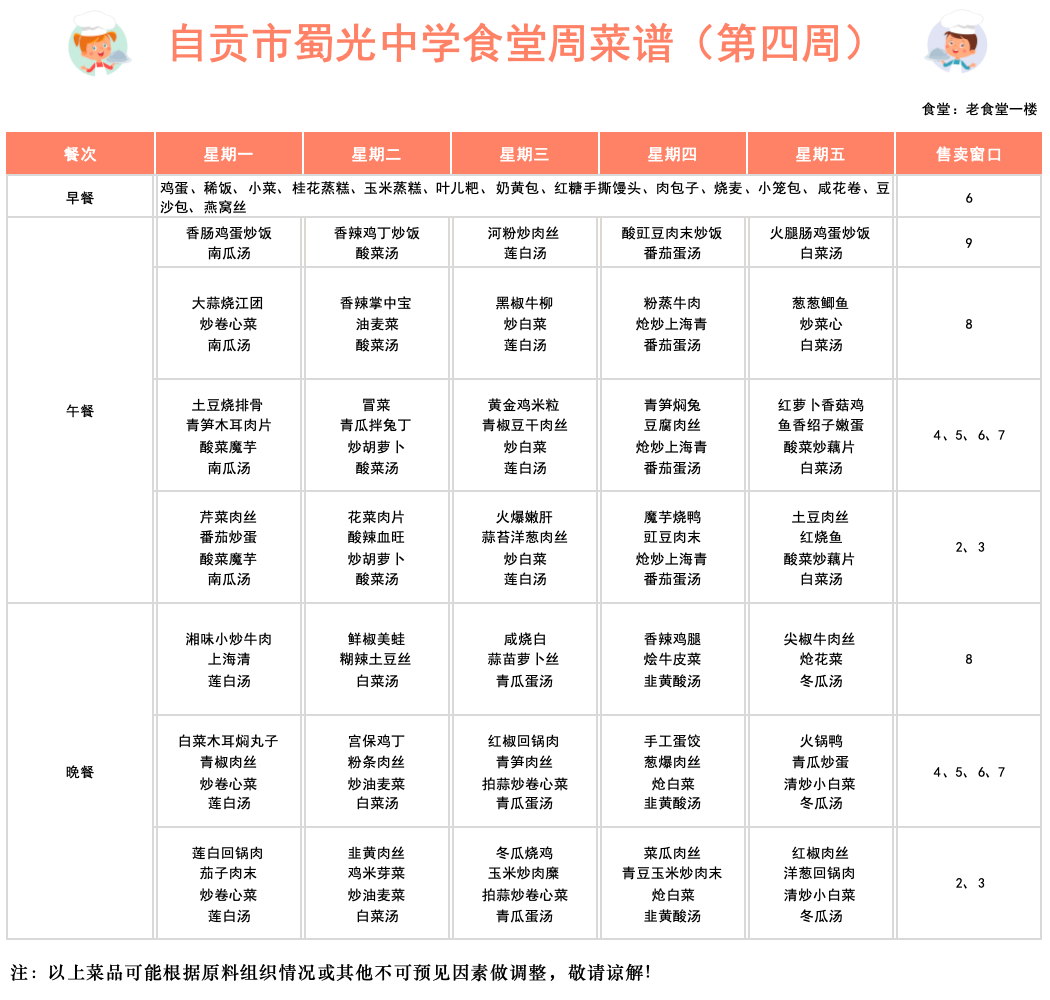 自贡市蜀光中学食堂周菜谱（第四周）

食堂：老食堂一楼

| 餐次 | 星期一 | 星期二 | 星期三 | 星期四 | 星期五 | 售卖窗口 |
|---|---|---|---|---|---|---|
| 早餐 | 鸡蛋、稀饭、小菜、桂花蒸糕、玉米蒸糕、叶儿粑、奶黄包、红糖手撕馒头、肉包子、烧麦、小笼包、咸花卷、豆沙包、燕窝丝 | | | | | 6 |
| 午餐 | 香肠鸡蛋炒饭 南瓜汤 | 香辣鸡丁炒饭 酸菜汤 | 河粉炒肉丝 莲白汤 | 酸豇豆肉末炒饭 番茄蛋汤 | 火腿肠鸡蛋炒饭 白菜汤 | 9 |
| | 大蒜烧江团 炒卷心菜 南瓜汤 | 香辣掌中宝 油麦菜 酸菜汤 | 黑椒牛柳 炒白菜 莲白汤 | 粉蒸牛肉 炝炒上海青 番茄蛋汤 | 葱葱鲫鱼 炒菜心 白菜汤 | 8 |
| | 土豆烧排骨 青笋木耳肉片 酸菜魔芋 南瓜汤 | 冒菜 青瓜拌兔丁 炒胡萝卜 酸菜汤 | 黄金鸡米粒 青椒豆干肉丝 炒白菜 莲白汤 | 青笋焖兔 豆腐肉丝 炝炒上海青 番茄蛋汤 | 红萝卜香菇鸡 鱼香绍子嫩蛋 酸菜炒藕片 白菜汤 | 4、5、6、7 |
| | 芹菜肉丝 番茄炒蛋 酸菜魔芋 南瓜汤 | 花菜肉片 酸辣血旺 炒胡萝卜 酸菜汤 | 火爆嫩肝 蒜苔洋葱肉丝 炒白菜 莲白汤 | 魔芋烧鸭 豇豆肉末 炝炒上海青 番茄蛋汤 | 土豆肉丝 红烧鱼 酸菜炒藕片 白菜汤 | 2、3 |
| 晚餐 | 湘味小炒牛肉 上海清 莲白汤 | 鲜椒美蛙 糊辣土豆丝 白菜汤 | 咸烧白 蒜苗萝卜丝 青瓜蛋汤 | 香辣鸡腿 烩牛皮菜 韭黄酸汤 | 尖椒牛肉丝 炝花菜 冬瓜汤 | 8 |
| | 白菜木耳焖丸子 青椒肉丝 炒卷心菜 莲白汤 | 宫保鸡丁 粉条肉丝 炒油麦菜 白菜汤 | 红椒回锅肉 青笋肉丝 拍蒜炒卷心菜 青瓜蛋汤 | 手工蛋饺 葱爆肉丝 炝白菜 韭黄酸汤 | 火锅鸭 青瓜炒蛋 清炒小白菜 冬瓜汤 | 4、5、6、7 |
| | 莲白回锅肉 茄子肉末 炒卷心菜 莲白汤 | 韭黄肉丝 鸡米芽菜 炒油麦菜 白菜汤 | 冬瓜烧鸡 玉米炒肉糜 拍蒜炒卷心菜 青瓜蛋汤 | 菜瓜肉丝 青豆玉米炒肉末 炝白菜 韭黄酸汤 | 红椒肉丝 洋葱回锅肉 清炒小白菜 冬瓜汤 | 2、3 |

注：以上菜品可能根据原料组织情况或其他不可预见因素做调整，敬请谅解！